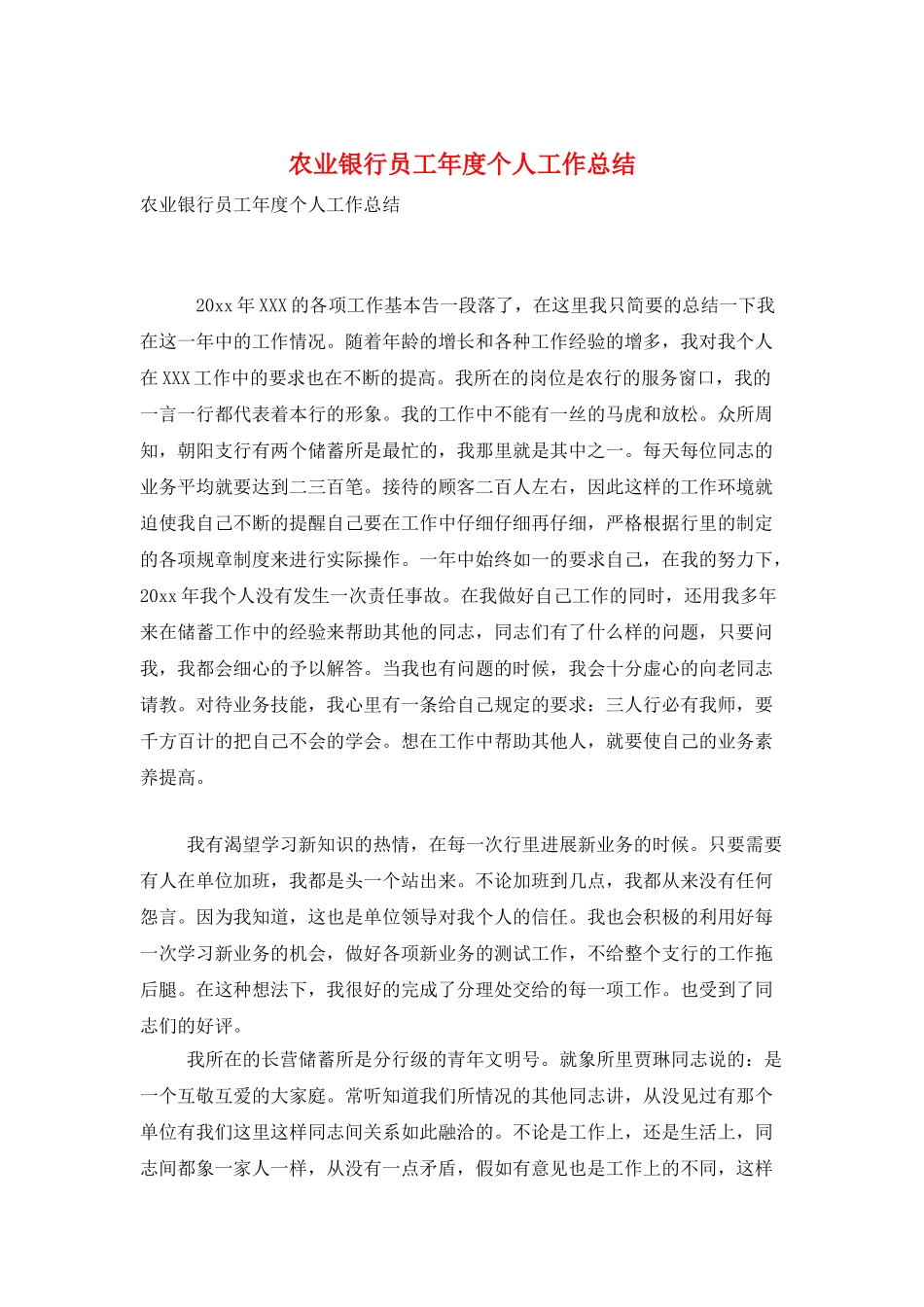 农业银行员工年度个人工作总结

农业银行员工年度个人工作总结

20xx年XXX的各项工作基本告一段落了，在这里我只简要的总结一下我在这一年中的工作情况。随着年龄的增长和各种工作经验的增多，我对我个人在XXX工作中的要求也在不断的提高。我所在的岗位是农行的服务窗口，我的一言一行都代表着本行的形象。我的工作中不能有一丝的马虎和放松。众所周知，朝阳支行有两个储蓄所是最忙的，我那里就是其中之一。每天每位同志的业务平均就要达到二三百笔。接待的顾客二百人左右，因此这样的工作环境就迫使我自己不断的提醒自己要在工作中仔细仔细再仔细，严格根据行里的制定的各项规章制度来进行实际操作。一年中始终如一的要求自己，在我的努力下，20xx年我个人没有发生一次责任事故。在我做好自己工作的同时，还用我多年来在储蓄工作中的经验来帮助其他的同志，同志们有了什么样的问题，只要问我，我都会细心的予以解答。当我也有问题的时候，我会十分虚心的向老同志请教。对待业务技能，我心里有一条给自己规定的要求：三人行必有我师，要千方百计的把自己不会的学会。想在工作中帮助其他人，就要使自己的业务素养提高。

我有渴望学习新知识的热情，在每一次行里进展新业务的时候。只要需要有人在单位加班，我都是头一个站出来。不论加班到几点，我都从来没有任何怨言。因为我知道，这也是单位领导对我个人的信任。我也会积极的利用好每一次学习新业务的机会，做好各项新业务的测试工作，不给整个支行的工作拖后腿。在这种想法下，我很好的完成了分理处交给的每一项工作。也受到了同志们的好评。

我所在的长营储蓄所是分行级的青年文明号。就象所里贾琳同志说的：是一个互敬互爱的大家庭。常听知道我们所情况的其他同志讲，从没见过有那个单位有我们这里这样同志间关系如此融洽的。不论是工作上，还是生活上，同志间都象一家人一样，从没有一点矛盾，假如有意见也是工作上的不同，这样